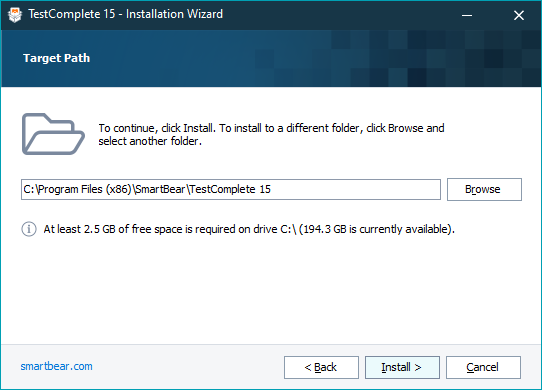 TestComplete 15 - Installation Wizard

Target Path

To continue, click Install. To install to a different folder, click Browse and select another folder.

C:\Program Files (x86)\SmartBear\TestComplete 15

Browse

At least 2.5 GB of free space is required on drive C:\ (194.3 GB is currently available).

smartbear.com

< Back

Install >

Cancel